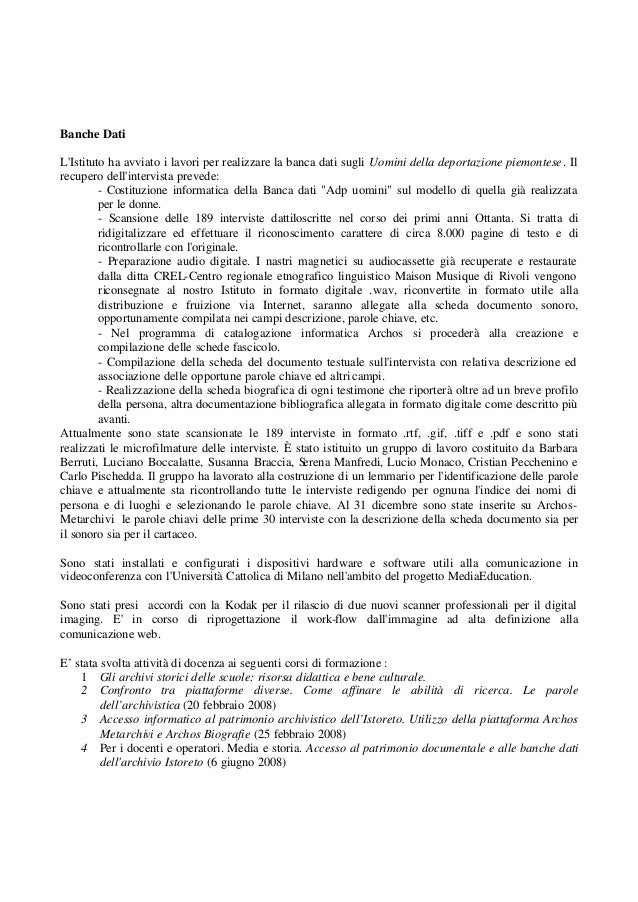 Banche Dati

L'Istituto ha avviato i lavori per realizzare la banca dati sugli Uomini della deportazione piemontese. Il recupero dell'intervista prevede:

- Costituzione informatica della Banca dati "Adp uomini" sul modello di quella già realizzata per le donne.

- Scansione delle 189 interviste dattiloscritte nel corso dei primi anni Ottanta. Si tratta di ridigitalizzare ed effettuare il riconoscimento carattere di circa 8.000 pagine di testo e di ricontrollarle con l'originale.

- Preparazione audio digitale. I nastri magnetici su audiocassette già recuperate e restaurate dalla ditta CREL-Centro regionale etnografico linguistico Maison Musique di Rivoli vengono riconsegnate al nostro Istituto in formato digitale .wav, riconvertite in formato utile alla distribuzione e fruizione via Internet, saranno allegate alla scheda documento sonoro, opportunamente compilata nei campi descrizione, parole chiave, etc.

- Nel programma di catalogazione informatica Archos si procederà alla creazione e compilazione delle schede fascicolo.

- Compilazione della scheda del documento testuale sull'intervista con relativa descrizione ed associazione delle opportune parole chiave ed altri campi.

- Realizzazione della scheda biografica di ogni testimone che riporterà oltre ad un breve profilo della persona, altra documentazione bibliografica allegata in formato digitale come descritto più avanti.

Attualmente sono state scansionate le 189 interviste in formato .rtf, .gif, .tiff e .pdf e sono stati realizzati le microfilmature delle interviste. È stato istituito un gruppo di lavoro costituito da Barbara Berruti, Luciano Boccalatte, Susanna Braccia, Serena Manfredi, Lucio Monaco, Cristian Pecchenino e Carlo Pischedda. Il gruppo ha lavorato alla costruzione di un lemmario per l'identificazione delle parole chiave e attualmente sta ricontrollando tutte le interviste redigendo per ognuna l'indice dei nomi di persona e di luoghi e selezionando le parole chiave. Al 31 dicembre sono state inserite su Archos-Metarchivi le parole chiavi delle prime 30 interviste con la descrizione della scheda documento sia per il sonoro sia per il cartaceo.

Sono stati installati e configurati i dispositivi hardware e software utili alla comunicazione in videoconferenza con l'Università Cattolica di Milano nell'ambito del progetto MediaEducation.

Sono stati presi accordi con la Kodak per il rilascio di due nuovi scanner professionali per il digital imaging. E' in corso di riprogettazione il work-flow dall'immagine ad alta definizione alla comunicazione web.

E' stata svolta attività di docenza ai seguenti corsi di formazione :
1 Gli archivi storici delle scuole: risorsa didattica e bene culturale.
2 Confronto tra piattaforme diverse. Come affinare le abilità di ricerca. Le parole dell'archivistica (20 febbraio 2008)
3 Accesso informatico al patrimonio archivistico dell'Istoreto. Utilizzo della piattaforma Archos Metarchivi e Archos Biografie (25 febbraio 2008)
4 Per i docenti e operatori. Media e storia. Accesso al patrimonio documentale e alle banche dati dell'archivio Istoreto (6 giugno 2008)